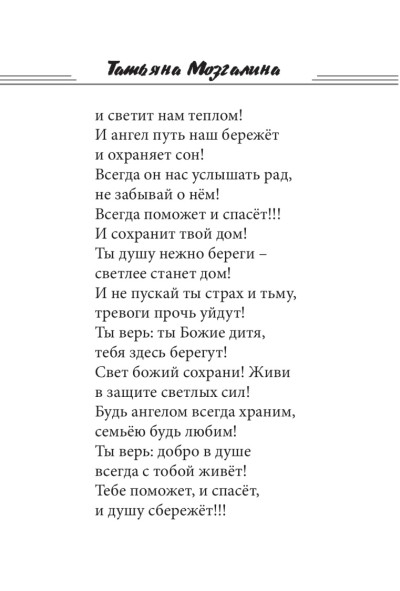 Татьяна Мозгалина

и светит нам теплом!
И ангел путь наш бережёт
и охраняет сон!
Всегда он нас услышать рад,
не забывай о нём!
Всегда поможет и спасёт!!!
И сохранит твой дом!
Ты душу нежно береги –
светлее станет дом!
И не пускай ты страх и тьму,
тревоги прочь уйдут!
Ты верь: ты Божие дитя,
тебя здесь берегут!
Свет божий сохрани! Живи
в защите светлых сил!
Будь ангелом всегда храним,
семьёю будь любим!
Ты верь: добро в душе
всегда с тобой живёт!
Тебе поможет, и спасёт,
и душу сбережёт!!!